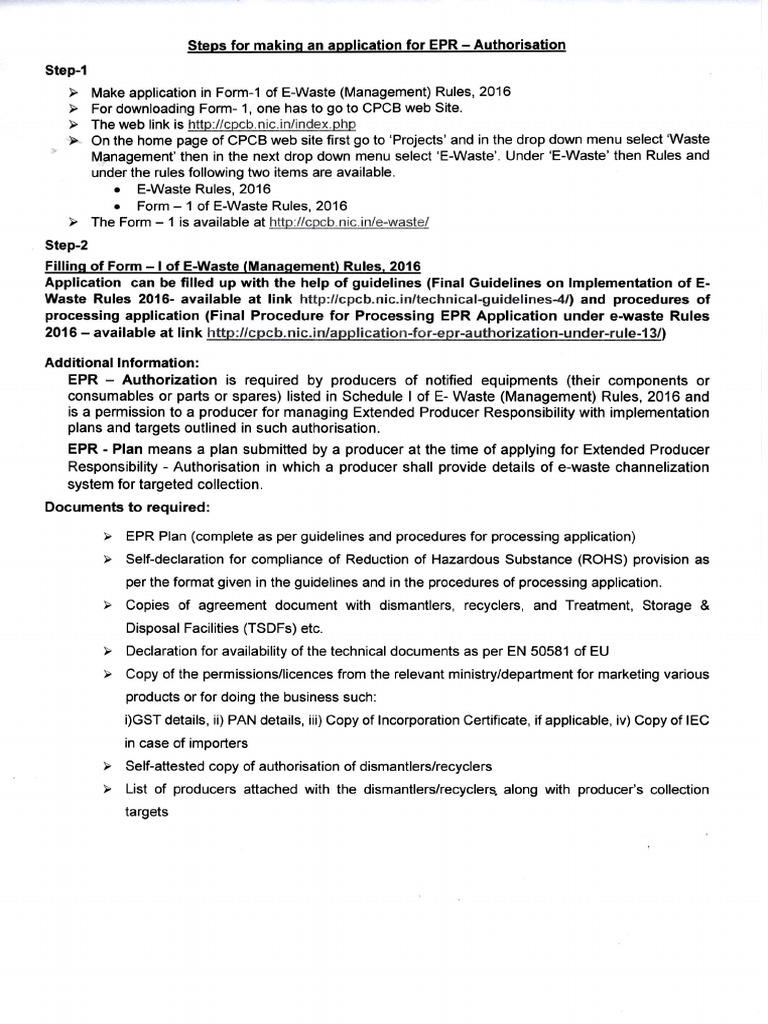 Steps for making an application for EPR – Authorisation

Step-1

➢ Make application in Form-1 of E-Waste (Management) Rules, 2016
➢ For downloading Form- 1, one has to go to CPCB web Site.
➢ The web link is http://cpcb.nic.in/index.php
➢ On the home page of CPCB web site first go to 'Projects' and in the drop down menu select 'Waste Management' then in the next drop down menu select 'E-Waste'. Under 'E-Waste' then Rules and under the rules following two items are available.
• E-Waste Rules, 2016
• Form – 1 of E-Waste Rules, 2016
➢ The Form – 1 is available at http://cpcb.nic.in/e-waste/

Step-2

Filling of Form – I of E-Waste (Management) Rules, 2016
Application can be filled up with the help of guidelines (Final Guidelines on Implementation of E-Waste Rules 2016- available at link http://cpcb.nic.in/technical-guidelines-4/) and procedures of processing application (Final Procedure for Processing EPR Application under e-waste Rules 2016 – available at link http://cpcb.nic.in/application-for-epr-authorization-under-rule-13/)

Additional Information:
EPR – Authorization is required by producers of notified equipments (their components or consumables or parts or spares) listed in Schedule I of E- Waste (Management) Rules, 2016 and is a permission to a producer for managing Extended Producer Responsibility with implementation plans and targets outlined in such authorisation.

EPR - Plan means a plan submitted by a producer at the time of applying for Extended Producer Responsibility - Authorisation in which a producer shall provide details of e-waste channelization system for targeted collection.

Documents to required:

➢ EPR Plan (complete as per guidelines and procedures for processing application)
➢ Self-declaration for compliance of Reduction of Hazardous Substance (ROHS) provision as per the format given in the guidelines and in the procedures of processing application.
➢ Copies of agreement document with dismantlers, recyclers, and Treatment, Storage & Disposal Facilities (TSDFs) etc.
➢ Declaration for availability of the technical documents as per EN 50581 of EU
➢ Copy of the permissions/licences from the relevant ministry/department for marketing various products or for doing the business such:
i)GST details, ii) PAN details, iii) Copy of Incorporation Certificate, if applicable, iv) Copy of IEC in case of importers
➢ Self-attested copy of authorisation of dismantlers/recyclers
➢ List of producers attached with the dismantlers/recyclers, along with producer's collection targets